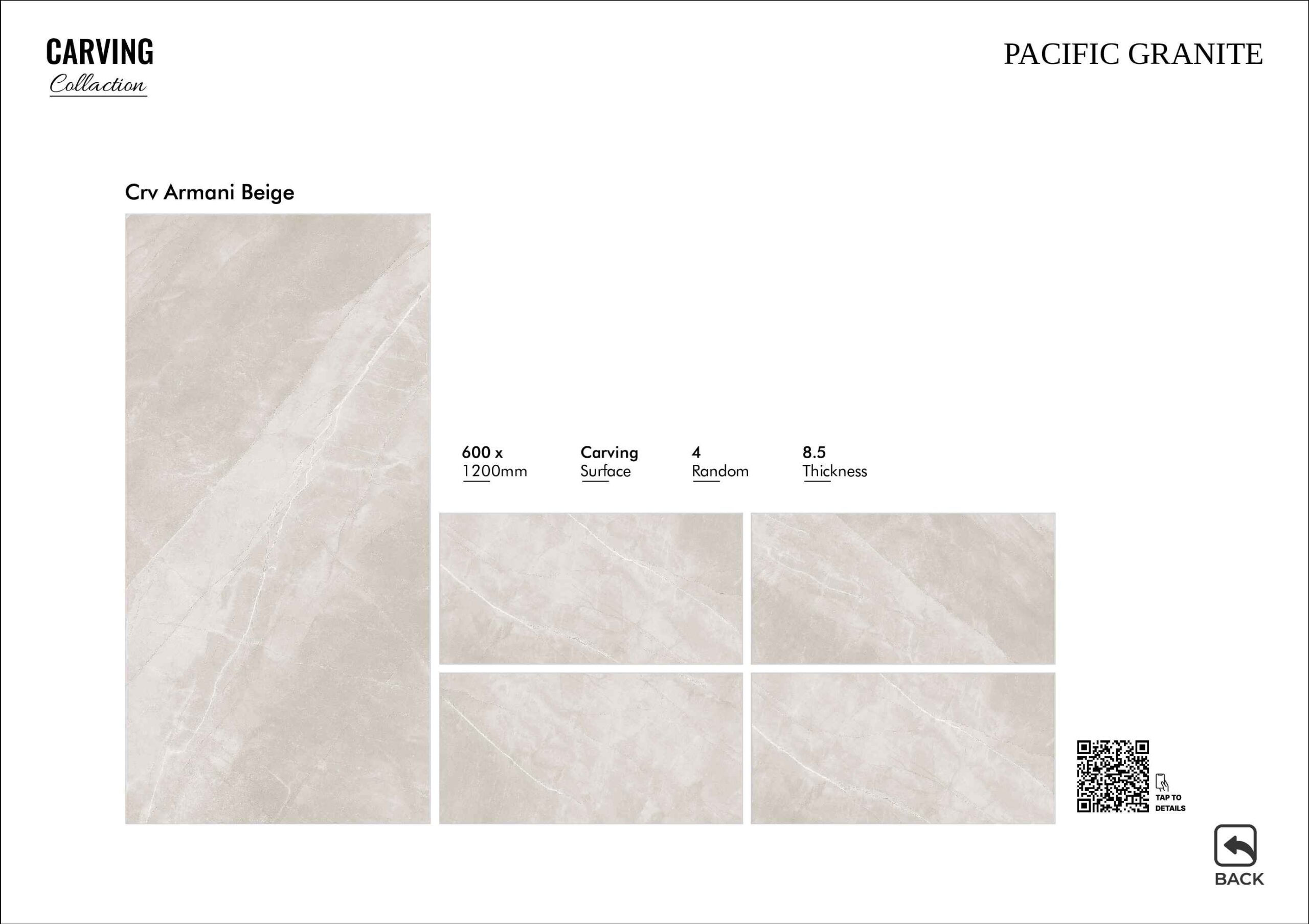 CARVING
Collaction

PACIFIC GRANITE

Crv Armani Beige

600 x
1200mm

Carving
Surface

4
Random

8.5
Thickness

TAP TO
DETAILS

BACK